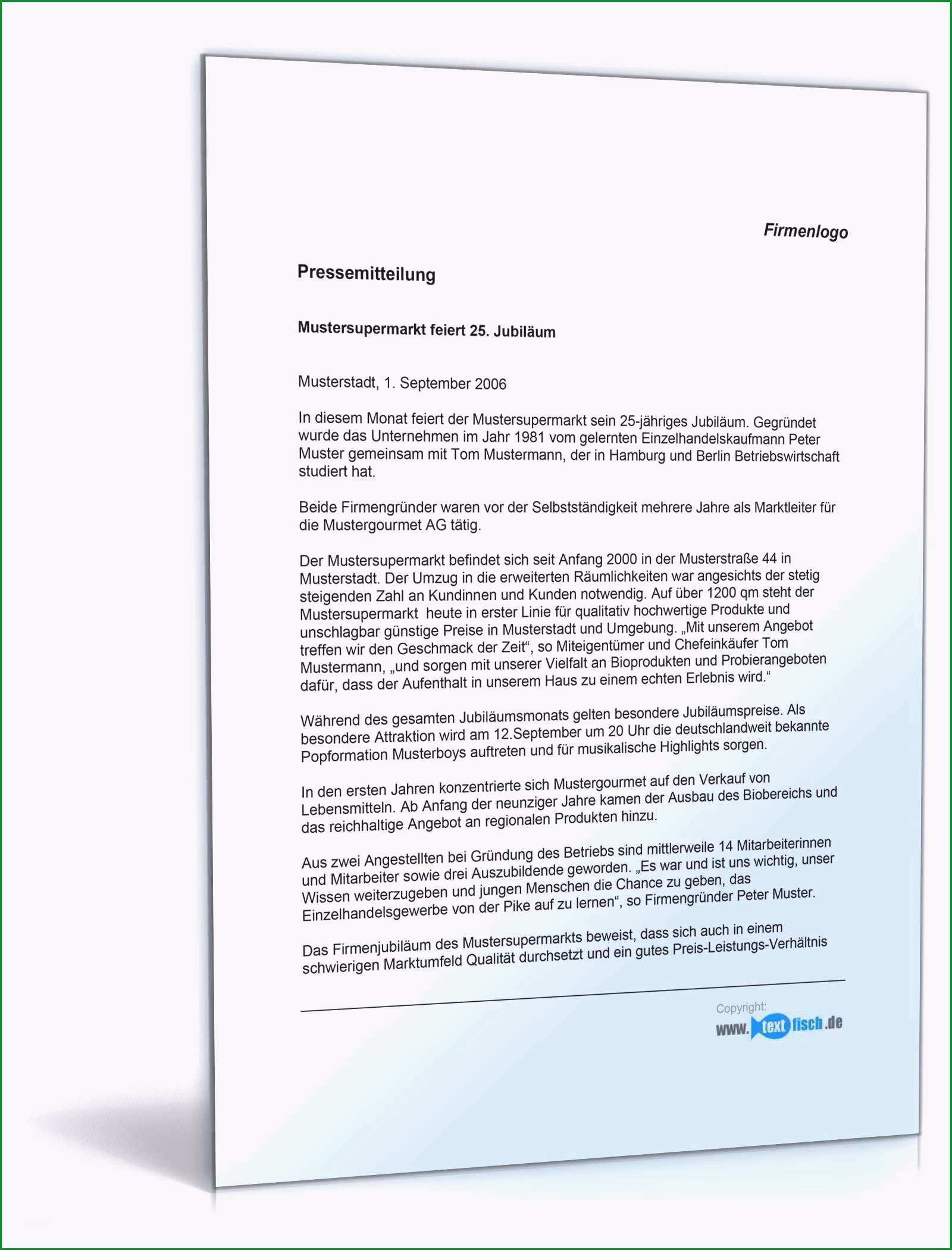 Firmenlogo

Pressemitteilung

Mustersupermarkt feiert 25. Jubiläum

Musterstadt, 1. September 2006

In diesem Monat feiert der Mustersupermarkt sein 25-jähriges Jubiläum. Gegründet wurde das Unternehmen im Jahr 1981 vom gelernten Einzelhandelskaufmann Peter Muster gemeinsam mit Tom Mustermann, der in Hamburg und Berlin Betriebswirtschaft studiert hat.

Beide Firmengründer waren vor der Selbstständigkeit mehrere Jahre als Marktleiter für die Mustergourmet AG tätig.

Der Mustersupermarkt befindet sich seit Anfang 2000 in der Musterstraße 44 in Musterstadt. Der Umzug in die erweiterten Räumlichkeiten war angesichts der stetig steigenden Zahl an Kundinnen und Kunden notwendig. Auf über 1200 qm steht der Mustersupermarkt heute in erster Linie für qualitativ hochwertige Produkte und unschlagbar günstige Preise in Musterstadt und Umgebung. „Mit unserem Angebot treffen wir den Geschmack der Zeit“, so Miteigentümer und Chefeinkäufer Tom Mustermann, „und sorgen mit unserer Vielfalt an Bioprodukten und Probierangeboten dafür, dass der Aufenthalt in unserem Haus zu einem echten Erlebnis wird.“

Während des gesamten Jubiläumsmonats gelten besondere Jubiläumspreise. Als besondere Attraktion wird am 12.September um 20 Uhr die deutschlandweit bekannte Popformation Musterboys auftreten und für musikalische Highlights sorgen.

In den ersten Jahren konzentrierte sich Mustergourmet auf den Verkauf von Lebensmitteln. Ab Anfang der neunziger Jahre kamen der Ausbau des Biobereichs und das reichhaltige Angebot an regionalen Produkten hinzu.

Aus zwei Angestellten bei Gründung des Betriebs sind mittlerweile 14 Mitarbeiterinnen und Mitarbeiter sowie drei Auszubildende geworden. „Es war und ist uns wichtig, unser Wissen weiterzugeben und jungen Menschen die Chance zu geben, das Einzelhandelsgewerbe von der Pike auf zu lernen“, so Firmengründer Peter Muster.

Das Firmenjubiläum des Mustersupermarkts beweist, dass sich auch in einem schwierigen Marktumfeld Qualität durchsetzt und ein gutes Preis-Leistungs-Verhältnis

Copyright:
www.textfisch.de